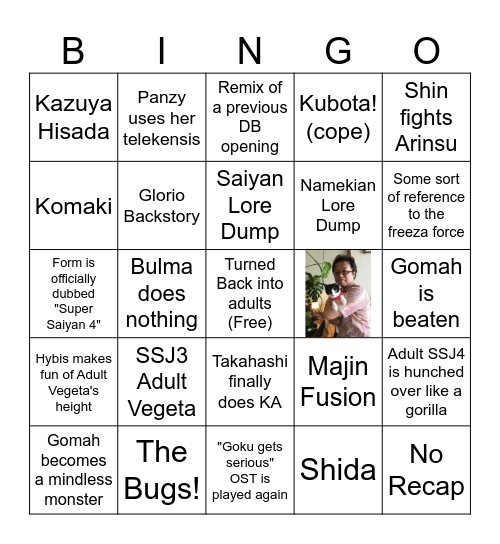 | B | I | N | G | O |
|---|---|---|---|---|
| Kazuya Hisada | Panzy uses her telekensis | Remix of a previous DB opening | Kubota! (cope) | Shin fights Arinsu |
| Komaki | Glorio Backstory | Saiyan Lore Dump | Namekian Lore Dump | Some sort of reference to the freeza force |
| Form is officially dubbed "Super Saiyan 4" | Bulma does nothing | Turned Back into adults (Free) | | Gomah is beaten |
| Hybis makes fun of Adult Vegeta's height | SSJ3 Adult Vegeta | Takahashi finally does KA | Majin Fusion | Adult SSJ4 is hunched over like a gorilla |
| Gomah becomes a mindless monster | The Bugs! | "Goku gets serious" OST is played again | Shida | No Recap |